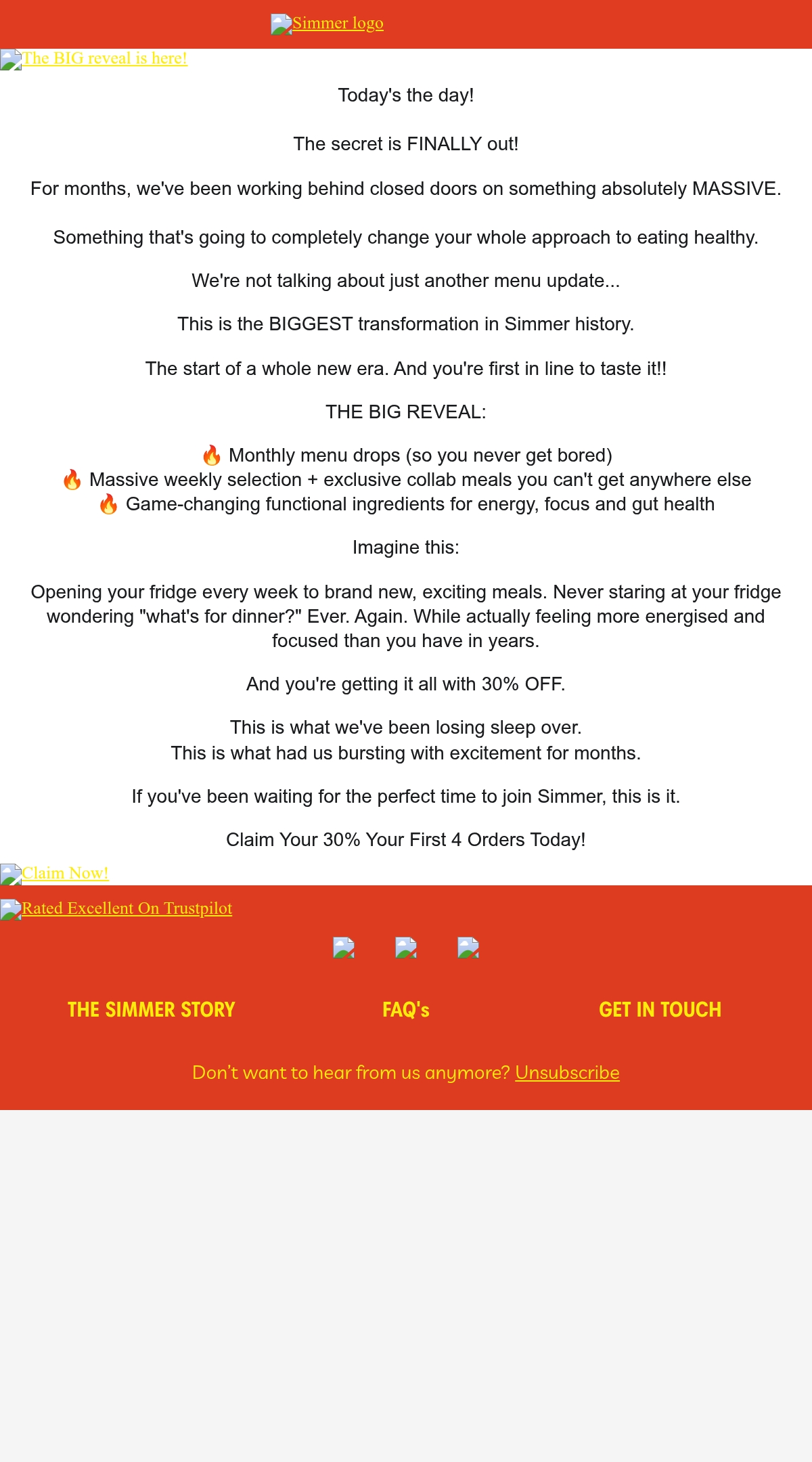 Simmer logo

The BIG reveal is here!

Today's the day!

The secret is FINALLY out!

For months, we've been working behind closed doors on something absolutely MASSIVE.

Something that's going to completely change your whole approach to eating healthy.

We're not talking about just another menu update...

This is the BIGGEST transformation in Simmer history.

The start of a whole new era. And you're first in line to taste it!!

THE BIG REVEAL:

🔥 Monthly menu drops (so you never get bored)
🔥 Massive weekly selection + exclusive collab meals you can't get anywhere else
🔥 Game-changing functional ingredients for energy, focus and gut health

Imagine this:

Opening your fridge every week to brand new, exciting meals. Never staring at your fridge wondering "what's for dinner?" Ever. Again. While actually feeling more energised and focused than you have in years.

And you're getting it all with 30% OFF.

This is what we've been losing sleep over.
This is what had us bursting with excitement for months.

If you've been waiting for the perfect time to join Simmer, this is it.

Claim Your 30% Your First 4 Orders Today!

Claim Now!

Rated Excellent On Trustpilot

THE SIMMER STORY

FAQ's

GET IN TOUCH

Don't want to hear from us anymore? Unsubscribe